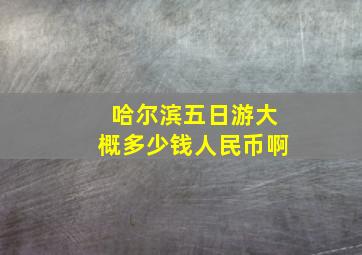 哈尔滨五日游大概多少钱人民币啊